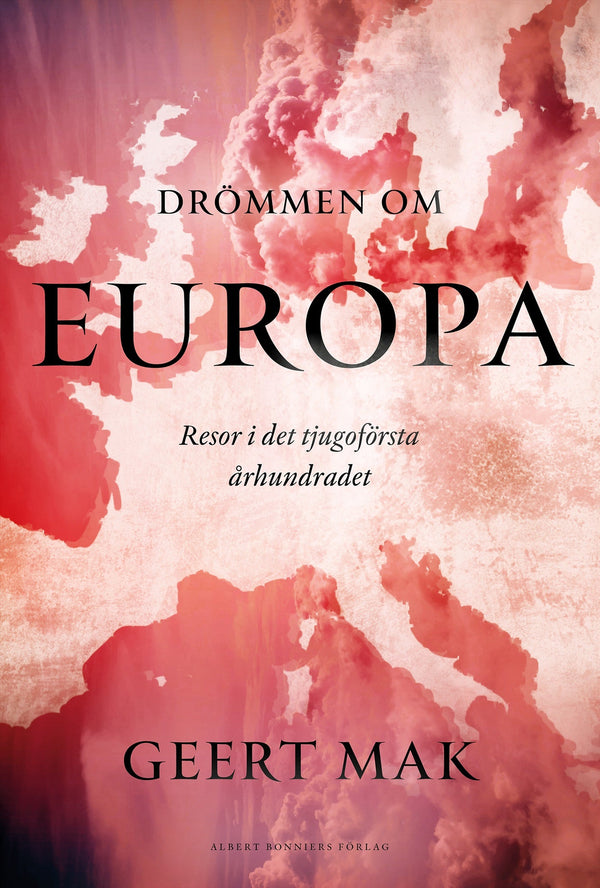 DRÖMMEN OM

EUROPA

Resor i det tjugoförsta århundradet

GEERT MAK

ALBERT BONNIERS FÖRLAG